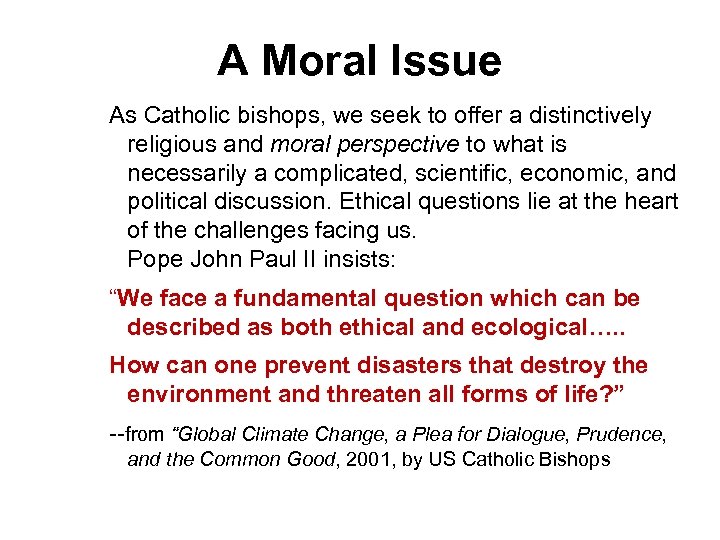 A Moral Issue

As Catholic bishops, we seek to offer a distinctively religious and moral perspective to what is necessarily a complicated, scientific, economic, and political discussion. Ethical questions lie at the heart of the challenges facing us.
Pope John Paul II insists:

“We face a fundamental question which can be described as both ethical and ecological…..

How can one prevent disasters that destroy the environment and threaten all forms of life?”

--from “Global Climate Change, a Plea for Dialogue, Prudence, and the Common Good, 2001, by US Catholic Bishops